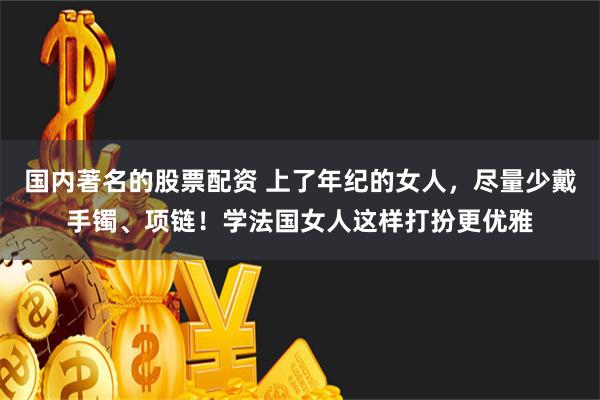 国内著名的股票配资 上了年纪的女人，尽量少戴手镯、项链！学法国女人这样打扮更优雅